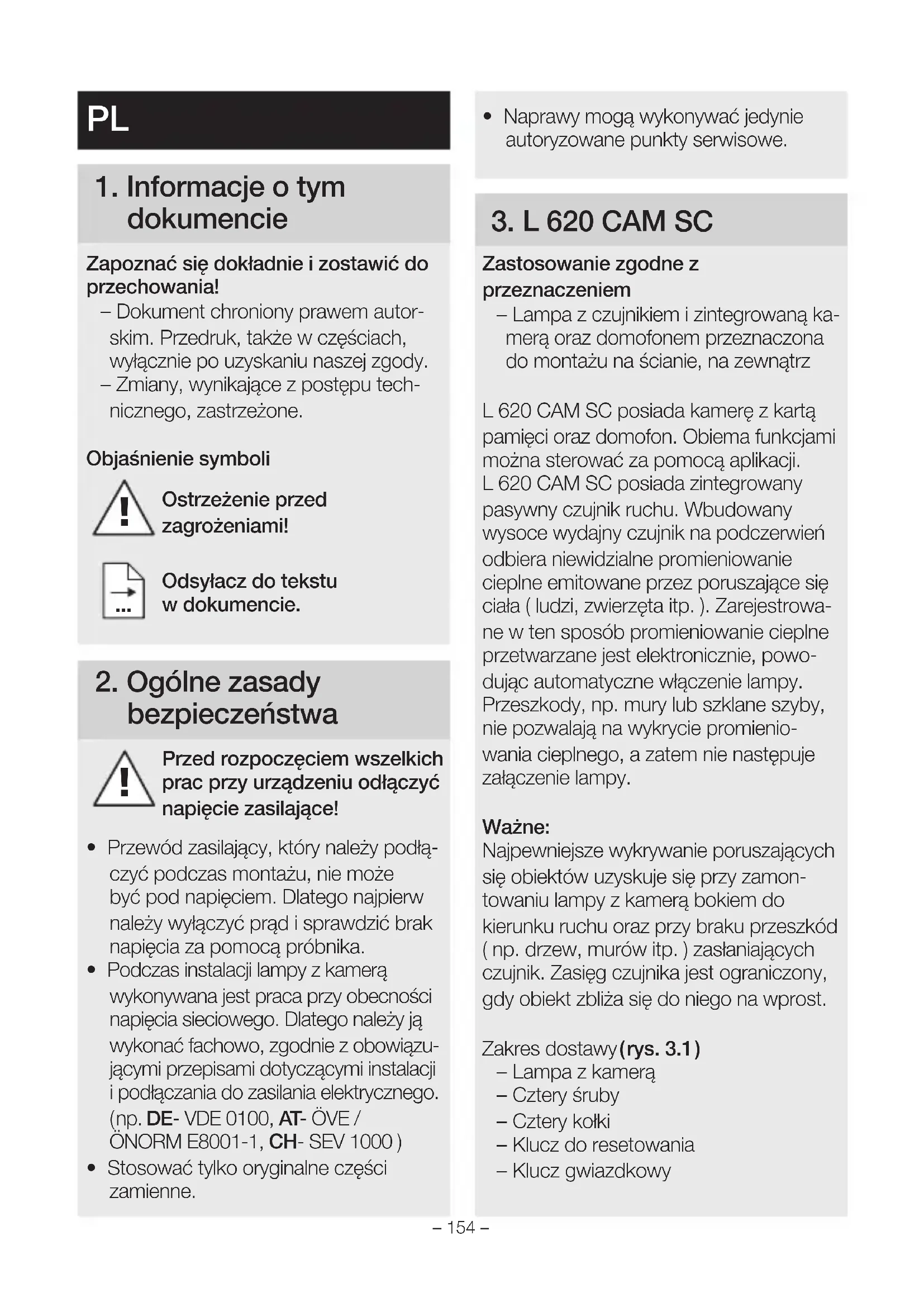 PL

1. Informacje o tym dokumencie

Zapoznać się dokładnie i zostawić do przechowania!
– Dokument chroniony prawem autorskim. Przedruk, także w częściach, wyłącznie po uzyskaniu naszej zgody.
– Zmiany, wynikające z postępu technicznego, zastrzeżone.

Objaśnienie symboli

Ostrzeżenie przed zagrożeniami!

Odsyłacz do tekstu w dokumencie.

2. Ogólne zasady bezpieczeństwa

Przed rozpoczęciem wszelkich prac przy urządzeniu odłączyć napięcie zasilające!

• Przewód zasilający, który należy podłączyć podczas montażu, nie może być pod napięciem. Dlatego najpierw należy wyłączyć prąd i sprawdzić brak napięcia za pomocą próbnika.
• Podczas instalacji lampy z kamerą wykonywana jest praca przy obecności napięcia sieciowego. Dlatego należy ją wykonać fachowo, zgodnie z obowiązującymi przepisami dotyczącymi instalacji i podłączania do zasilania elektrycznego. (np. DE- VDE 0100, AT- ÖVE / ÖNORM E8001-1, CH- SEV 1000 )
• Stosować tylko oryginalne części zamienne.
• Naprawy mogą wykonywać jedynie autoryzowane punkty serwisowe.

3. L 620 CAM SC

Zastosowanie zgodne z przeznaczeniem
– Lampa z czujnikiem i zintegrowaną kamerą oraz domofonem przeznaczona do montażu na ścianie, na zewnątrz

L 620 CAM SC posiada kamerę z kartą pamięci oraz domofon. Obiema funkcjami można sterować za pomocą aplikacji.
L 620 CAM SC posiada zintegrowany pasywny czujnik ruchu. Wbudowany wysoce wydajny czujnik na podczerwień odbiera niewidzialne promieniowanie cieplne emitowane przez poruszające się ciała ( ludzi, zwierzęta itp. ). Zarejestrowane w ten sposób promieniowanie cieplne przetwarzane jest elektronicznie, powodując automatyczne włączenie lampy. Przeszkody, np. mury lub szklane szyby, nie pozwalają na wykrycie promieniowania cieplnego, a zatem nie następuje załączenie lampy.

Ważne:
Najpewniejsze wykrywanie poruszających się obiektów uzyskuje się przy zamontowaniu lampy z kamerą bokiem do kierunku ruchu oraz przy braku przeszkód ( np. drzew, murów itp. ) zasłaniających czujnik. Zasięg czujnika jest ograniczony, gdy obiekt zbliża się do niego na wprost.

Zakres dostawy (rys. 3.1)
– Lampa z kamerą
– Cztery śruby
– Cztery kołki
– Klucz do resetowania
– Klucz gwiazdkowy

– 154 –